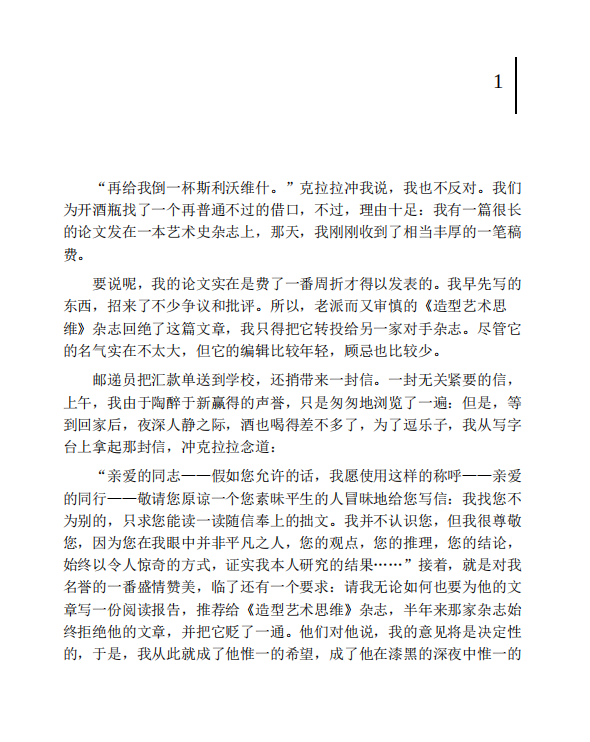 1

“再给我倒一杯斯利沃维什。”克拉拉冲我说，我也不反对。我们为开酒瓶找了一个再普通不过的借口，不过，理由十足：我有一篇很长的论文发在一本艺术史杂志上，那天，我刚刚收到了相当丰厚的一笔稿费。

要说呢，我的论文实在是费了一番周折才得以发表的。我早先写的东西，招来了不少争议和批评。所以，老派而又审慎的《造型艺术思维》杂志回绝了这篇文章，我只得把它转投给另一家对手杂志。尽管它的名气实在不太大，但它的编辑比较年轻，顾忌也比较少。

邮递员把汇款单送到学校，还捎带来一封信。一封无关紧要的信，上午，我由于陶醉于新赢得的声誉，只是匆匆地浏览了一遍：但是，等到回家后，夜深人静之际，酒也喝得差不多了，为了逗乐子，我从写字台上拿起那封信，冲克拉拉念道：

“亲爱的同志——假如您允许的话，我愿使用这样的称呼——亲爱的同行——敬请您原谅一个您素昧平生的人冒昧地给您写信：我找您不为别的，只求您能读一读随信奉上的拙文。我并不认识您，但我很尊敬您，因为您在我眼中并非平凡之人，您的观点，您的推理，您的结论，始终以令人惊奇的方式，证实我本人研究的结果……”接着，就是对我名誉的一番盛情赞美，临了还有一个要求：请我无论如何也要为他的文章写一份阅读报告，推荐给《造型艺术思维》杂志，半年来那家杂志始终拒绝他的文章，并把它贬了一通。他们对他说，我的意见将是决定性的，于是，我从此就成了他惟一的希望，成了他在漆黑的深夜中惟一的